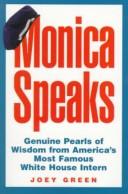 Monica Speaks

Genuine Pearls of Wisdom from America's Most Famous White House Intern

JOEY GREEN